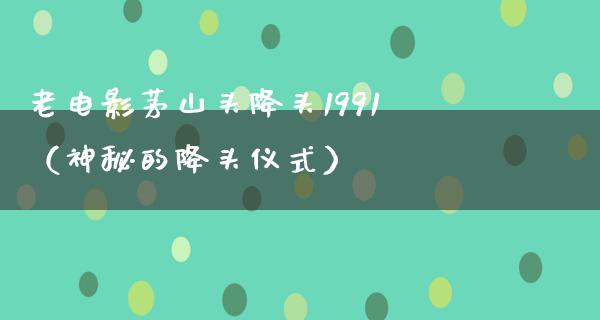 老电影茅山头降头1991（神秘的降头仪式）